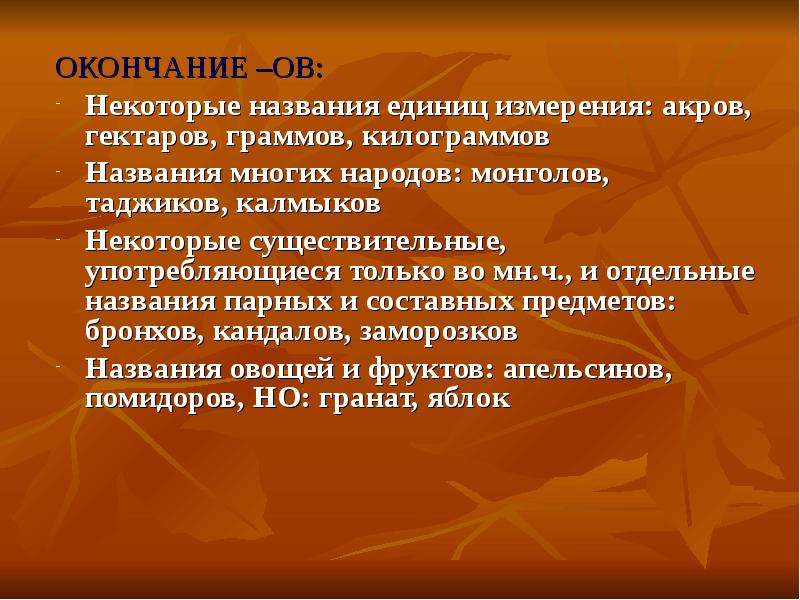 ОКОНЧАНИЕ –ОВ:

- Некоторые названия единиц измерения: акров, гектаров, граммов, килограммов
- Названия многих народов: монголов, таджиков, калмыков
- Некоторые существительные, употребляющиеся только во мн.ч., и отдельные названия парных и составных предметов: бронхов, кандалов, заморозков
- Названия овощей и фруктов: апельсинов, помидоров, НО: гранат, яблок